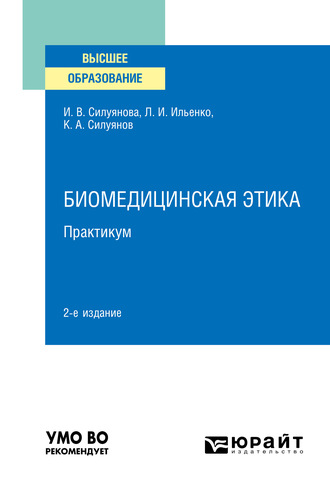 ВЫСШЕЕ
ОБРАЗОВАНИЕ

И. В. Силуянова, Л. И. Ильенко, К. А. Силуянов

БИОМЕДИЦИНСКАЯ ЭТИКА
Практикум

2-е издание

УМО ВО
РЕКОМЕНДУЕТ

ЮРАЙТ
издательство